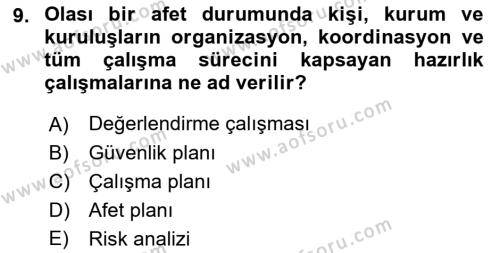 9. Olası bir afet durumunda kişi, kurum ve kuruluşların organizasyon, koordinasyon ve tüm çalışma sürecini kapsayan hazırlık çalışmalarına ne ad verilir?

A) Değerlendirme çalışması
B) Güvenlik planı
C) Çalışma planı
D) Afet planı
E) Risk analizi

www.aofsoru.com